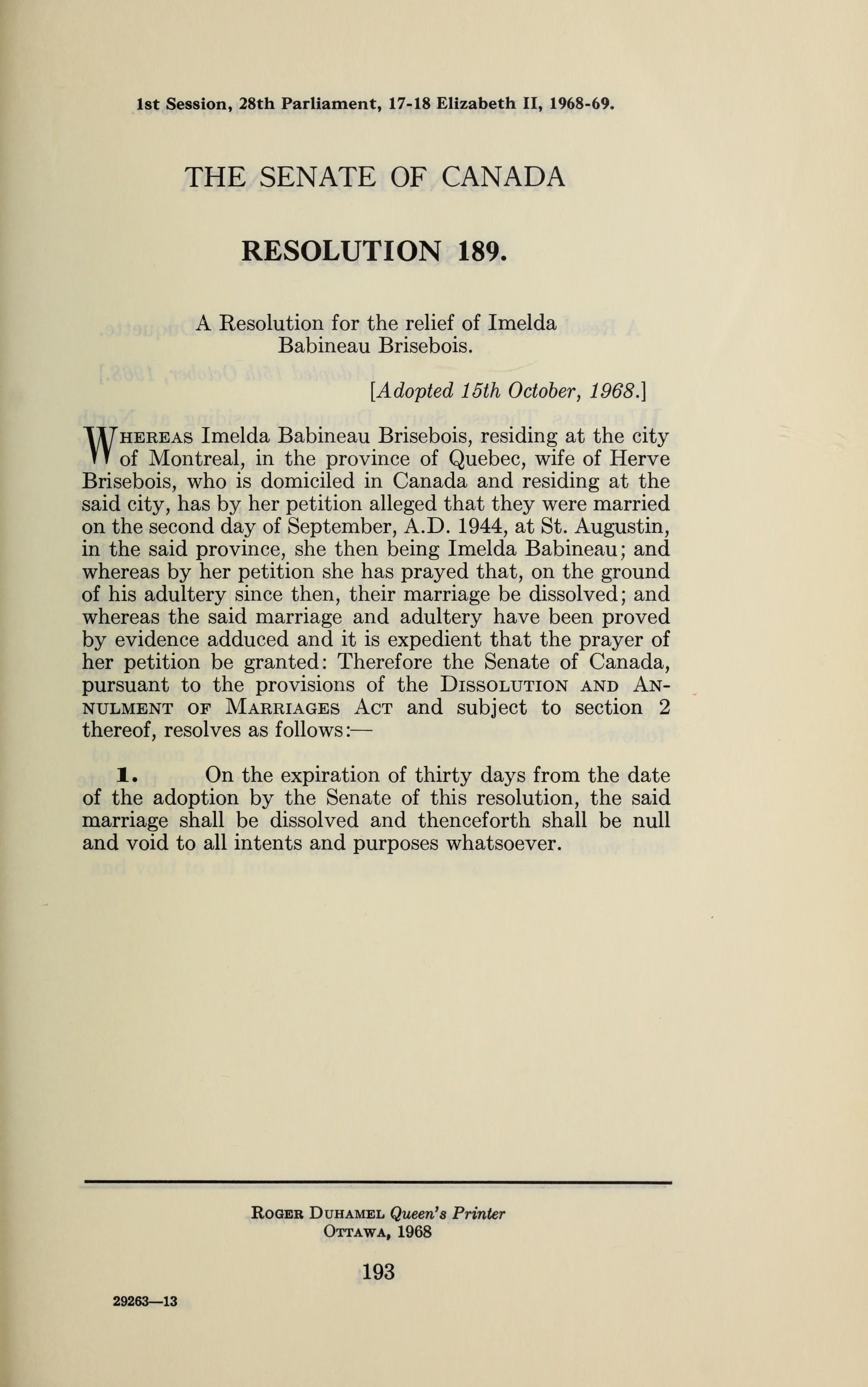 1st Session, 28th Parliament, 17-18 Elizabeth II, 1968-69.

THE SENATE OF CANADA

RESOLUTION 189.

A Resolution for the relief of Imelda Babineau Brisebois.

[Adopted 15th October, 1968.]

WHEREAS Imelda Babineau Brisebois, residing at the city of Montreal, in the province of Quebec, wife of Herve Brisebois, who is domiciled in Canada and residing at the said city, has by her petition alleged that they were married on the second day of September, A.D. 1944, at St. Augustin, in the said province, she then being Imelda Babineau; and whereas by her petition she has prayed that, on the ground of his adultery since then, their marriage be dissolved; and whereas the said marriage and adultery have been proved by evidence adduced and it is expedient that the prayer of her petition be granted: Therefore the Senate of Canada, pursuant to the provisions of the DISSOLUTION AND ANNULMENT OF MARRIAGES ACT and subject to section 2 thereof, resolves as follows:—

1. On the expiration of thirty days from the date of the adoption by the Senate of this resolution, the said marriage shall be dissolved and thenceforth shall be null and void to all intents and purposes whatsoever.

ROGER DUHAMEL Queen's Printer
OTTAWA, 1968

193

29263—13